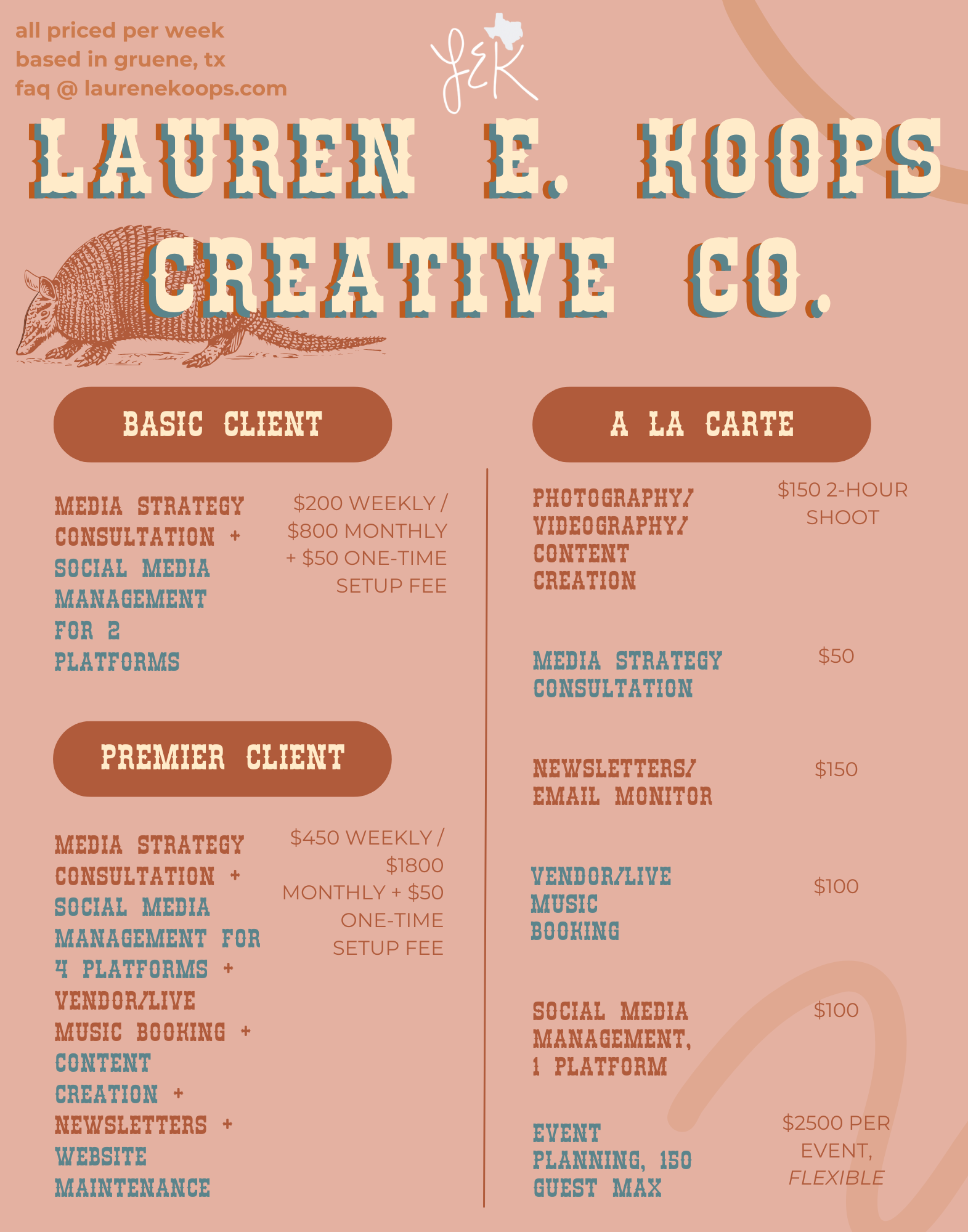 all priced per week
based in gruene, tx
faq @ laurenekoops.com

LEK

LAUREN E. KOOPS
CREATIVE CO.

BASIC CLIENT

MEDIA STRATEGY CONSULTATION + SOCIAL MEDIA MANAGEMENT FOR 2 PLATFORMS

$200 WEEKLY / $800 MONTHLY + $50 ONE-TIME SETUP FEE

PREMIER CLIENT

MEDIA STRATEGY CONSULTATION + SOCIAL MEDIA MANAGEMENT FOR 4 PLATFORMS + VENDOR/LIVE MUSIC BOOKING + CONTENT CREATION + NEWSLETTERS + WEBSITE MAINTENANCE

$450 WEEKLY / $1800 MONTHLY + $50 ONE-TIME SETUP FEE

A LA CARTE

PHOTOGRAPHY/ VIDEOGRAPHY/ CONTENT CREATION

$150 2-HOUR SHOOT

MEDIA STRATEGY CONSULTATION

$50

NEWSLETTERS/ EMAIL MONITOR

$150

VENDOR/LIVE MUSIC BOOKING

$100

SOCIAL MEDIA MANAGEMENT, 1 PLATFORM

$100

EVENT PLANNING, 150 GUEST MAX

$2500 PER EVENT, FLEXIBLE